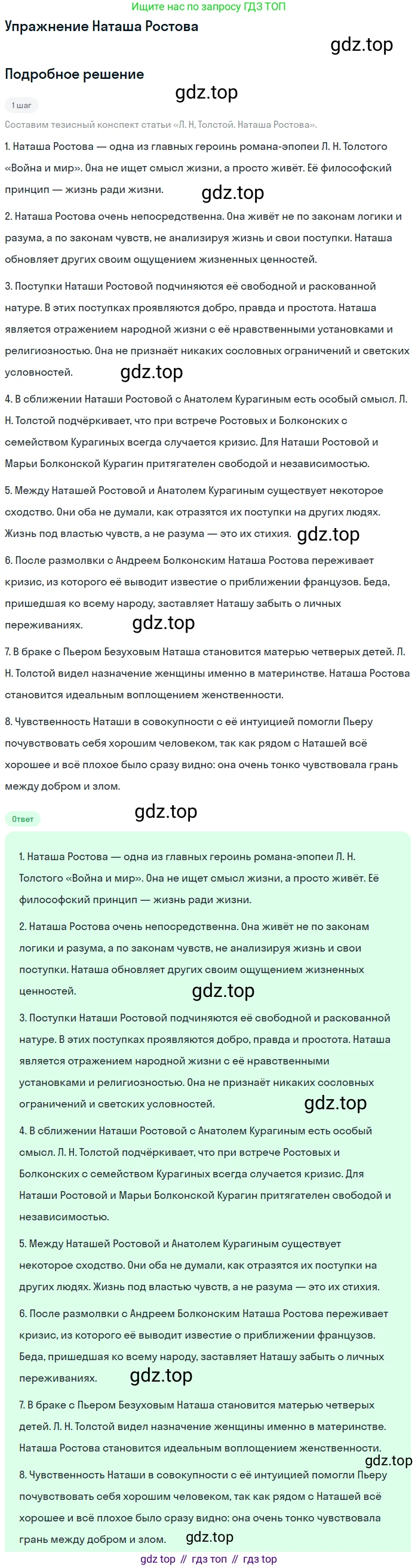 Ищите нас по запросу ГДЗ ТОП

Упражнение Наташа Ростова

gdz.top

Подробное решение

gdz.top

1 шаг

Составим тезисный конспект статьи «Л. Н, Толстой. Наташа Ростова».

1. Наташа Ростова — одна из главных героинь романа-эпопеи Л. Н. Толстого «Война и мир». Она не ищет смысл жизни, а просто живёт. Её философский принцип — жизнь ради жизни.

gdz.top

2. Наташа Ростова очень непосредственна. Она живёт не по законам логики и разума, а по законам чувств, не анализируя жизнь и свои поступки. Наташа обновляет других своим ощущением жизненных ценностей.

3. Поступки Наташи Ростовой подчиняются её свободной и раскованной натуре. В этих поступках проявляются добро, правда и простота. Наташа является отражением народной жизни с её нравственными установками и религиозностью. Она не признаёт никаких сословных ограничений и светских условностей.

gdz.top

4. В сближении Наташи Ростовой с Анатолем Курагиным есть особый смысл. Л. Н. Толстой подчёркивает, что при встрече Ростовых и Болконских с семейством Курагиных всегда случается кризис. Для Наташи Ростовой и Марьи Болконской Курагин притягателен свободой и независимостью.

5. Между Наташей Ростовой и Анатолем Курагиным существует некоторое сходство. Они оба не думали, как отразятся их поступки на других людях. Жизнь под властью чувств, а не разума — это их стихия.

gdz.top

6. После размолвки с Андреем Болконским Наташа Ростова переживает кризис, из которого её выводит известие о приближении французов. Беда, пришедшая ко всему народу, заставляет Наташу забыть о личных переживаниях.

gdz.top

7. В браке с Пьером Безуховым Наташа становится матерью четверых детей. Л. Н. Толстой видел назначение женщины именно в материнстве. Наташа Ростова становится идеальным воплощением женственности.

8. Чувственность Наташи в совокупности с её интуицией помогли Пьеру почувствовать себя хорошим человеком, так как рядом с Наташей всё хорошее и всё плохое было сразу видно: она очень тонко чувствовала грань между добром и злом.

gdz.top

Ответ

1. Наташа Ростова — одна из главных героинь романа-эпопеи Л. Н. Толстого «Война и мир». Она не ищет смысл жизни, а просто живёт. Её философский принцип — жизнь ради жизни.

2. Наташа Ростова очень непосредственна. Она живёт не по законам логики и разума, а по законам чувств, не анализируя жизнь и свои поступки. Наташа обновляет других своим ощущением жизненных ценностей.

gdz.top

3. Поступки Наташи Ростовой подчиняются её свободной и раскованной натуре. В этих поступках проявляются добро, правда и простота. Наташа является отражением народной жизни с её нравственными установками и религиозностью. Она не признаёт никаких сословных ограничений и светских условностей.

gdz.top

4. В сближении Наташи Ростовой с Анатолем Курагиным есть особый смысл. Л. Н. Толстой подчёркивает, что при встрече Ростовых и Болконских с семейством Курагиных всегда случается кризис. Для Наташи Ростовой и Марьи Болконской Курагин притягателен свободой и независимостью.

5. Между Наташей Ростовой и Анатолем Курагиным существует некоторое сходство. Они оба не думали, как отразятся их поступки на других людях. Жизнь под властью чувств, а не разума — это их стихия.

6. После размолвки с Андреем Болконским Наташа Ростова переживает кризис, из которого её выводит известие о приближении французов. Беда, пришедшая ко всему народу, заставляет Наташу забыть о личных переживаниях.

gdz.top

7. В браке с Пьером Безуховым Наташа становится матерью четверых детей. Л. Н. Толстой видел назначение женщины именно в материнстве. Наташа Ростова становится идеальным воплощением женственности.

gdz.top

8. Чувственность Наташи в совокупности с её интуицией помогли Пьеру почувствовать себя хорошим человеком, так как рядом с Наташей всё хорошее и всё плохое было сразу видно: она очень тонко чувствовала грань между добром и злом.

gdz.top

gdz top // гдз топ // гдз top